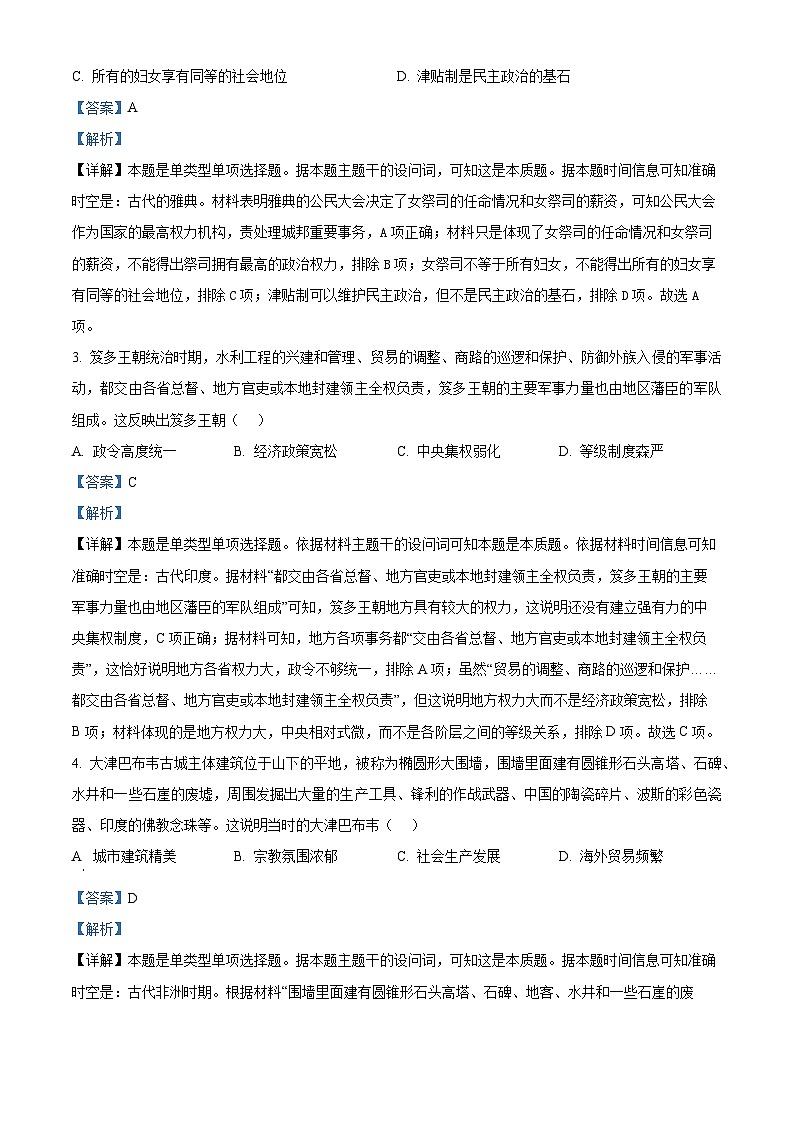 C. 所有的妇女享有同等的社会地位　　　　　　D. 津贴制是民主政治的基石

【答案】A

【解析】

【详解】本题是单类型单项选择题。据本题主题干的设问词，可知这是本质题。据本题时间信息可知准确时空是：古代的雅典。材料表明雅典的公民大会决定了女祭司的任命情况和女祭司的薪资，可知公民大会作为国家的最高权力机构，责处理城邦重要事务，A项正确；材料只是体现了女祭司的任命情况和女祭司的薪资，不能得出祭司拥有最高的政治权力，排除B项；女祭司不等于所有妇女，不能得出所有的妇女享有同等的社会地位，排除C项；津贴制可以维护民主政治，但不是民主政治的基石，排除D项。故选A项。

3. 笈多王朝统治时期，水利工程的兴建和管理、贸易的调整、商路的巡逻和保护、防御外族入侵的军事活动，都交由各省总督、地方官吏或本地封建领主全权负责，笈多王朝的主要军事力量也由地区藩臣的军队组成。这反映出笈多王朝（　）

A. 政令高度统一　　B. 经济政策宽松　　C. 中央集权弱化　　D. 等级制度森严

【答案】C

【解析】

【详解】本题是单类型单项选择题。依据材料主题干的设问词可知本题是本质题。依据材料时间信息可知准确时空是：古代印度。据材料“都交由各省总督、地方官吏或本地封建领主全权负责，笈多王朝的主要军事力量也由地区藩臣的军队组成”可知，笈多王朝地方具有较大的权力，这说明还没有建立强有力的中央集权制度，C项正确；据材料可知，地方各项事务都“交由各省总督、地方官吏或本地封建领主全权负责”，这恰好说明地方各省权力大，政令不够统一，排除A项；虽然“贸易的调整、商路的巡逻和保护……都交由各省总督、地方官吏或本地封建领主全权负责”，但这说明地方权力大而不是经济政策宽松，排除B项；材料体现的是地方权力大，中央相对式微，而不是各阶层之间的等级关系，排除D项。故选C项。

4. 大津巴布韦古城主体建筑位于山下的平地，被称为椭圆形大围墙，围墙里面建有圆锥形石头高塔、石碑、水井和一些石崖的废墟，周围发掘出大量的生产工具、锋利的作战武器、中国的陶瓷碎片、波斯的彩色瓷器、印度的佛教念珠等。这说明当时的大津巴布韦（　）

A. 城市建筑精美　　B. 宗教氛围浓郁　　C. 社会生产发展　　D. 海外贸易频繁

【答案】D

【解析】

【详解】本题是单类型单项选择题。据本题主题干的设问词，可知这是本质题。据本题时间信息可知准确时空是：古代非洲时期。根据材料“围墙里面建有圆锥形石头高塔、石碑、地窖、水井和一些石崖的废